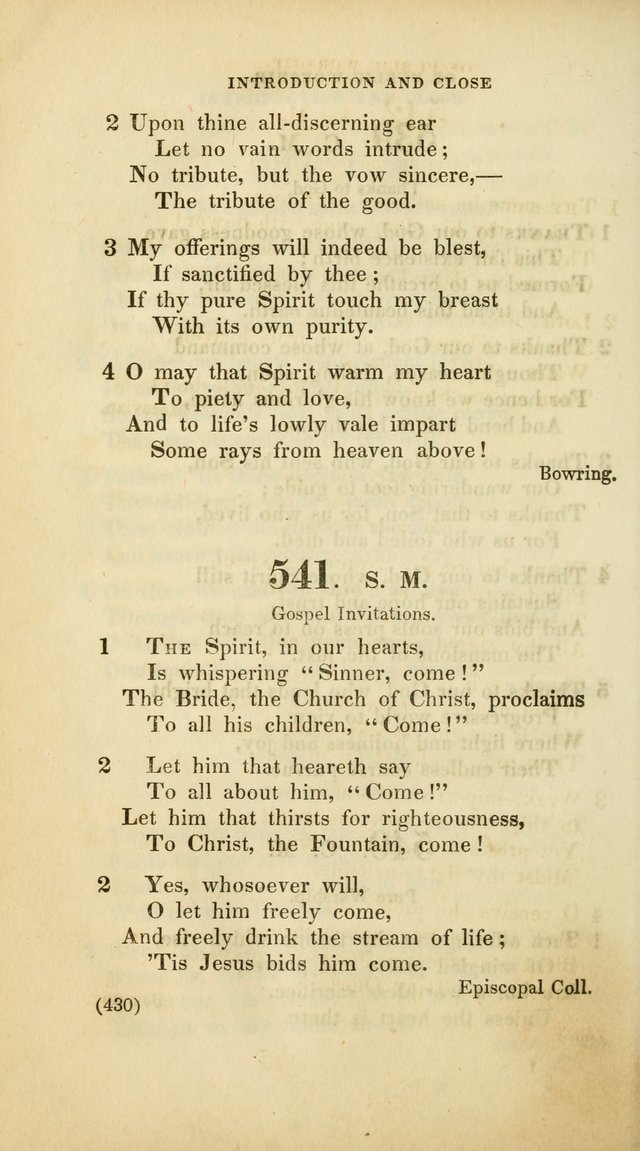 INTRODUCTION AND CLOSE

2 Upon thine all-discerning ear
Let no vain words intrude;
No tribute, but the vow sincere,—
The tribute of the good.

3 My offerings will indeed be blest,
If sanctified by thee;
If thy pure Spirit touch my breast
With its own purity.

4 O may that Spirit warm my heart
To piety and love,
And to life's lowly vale impart
Some rays from heaven above!

Bowring.

541. S. M.

Gospel Invitations.

1 The Spirit, in our hearts,
Is whispering "Sinner, come!"
The Bride, the Church of Christ, proclaims
To all his children, "Come!"

2 Let him that heareth say
To all about him, "Come!"
Let him that thirsts for righteousness,
To Christ, the Fountain, come!

2 Yes, whosoever will,
O let him freely come,
And freely drink the stream of life;
'Tis Jesus bids him come.

Episcopal Coll.

(430)